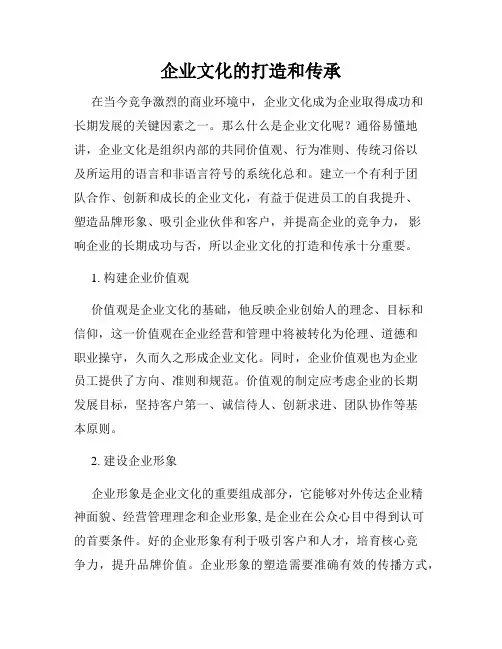 企业文化的打造和传承

在当今竞争激烈的商业环境中，企业文化成为企业取得成功和长期发展的关键因素之一。那么什么是企业文化呢？通俗易懂地讲，企业文化是组织内部的共同价值观、行为准则、传统习俗以及所运用的语言和非语言符号的系统化总和。建立一个有利于团队合作、创新和成长的企业文化，有益于促进员工的自我提升、塑造品牌形象、吸引企业伙伴和客户，并提高企业的竞争力，影响企业的长期成功与否，所以企业文化的打造和传承十分重要。

1. 构建企业价值观

价值观是企业文化的基础，他反映企业创始人的理念、目标和信仰，这一价值观在企业经营和管理中将被转化为伦理、道德和职业操守，久而久之形成企业文化。同时，企业价值观也为企业员工提供了方向、准则和规范。价值观的制定应考虑企业的长期发展目标，坚持客户第一、诚信待人、创新求进、团队协作等基本原则。

2. 建设企业形象

企业形象是企业文化的重要组成部分，它能够对外传达企业精神面貌、经营管理理念和企业形象, 是企业在公众心目中得到认可的首要条件。好的企业形象有利于吸引客户和人才，培育核心竞争力，提升品牌价值。企业形象的塑造需要准确有效的传播方式，